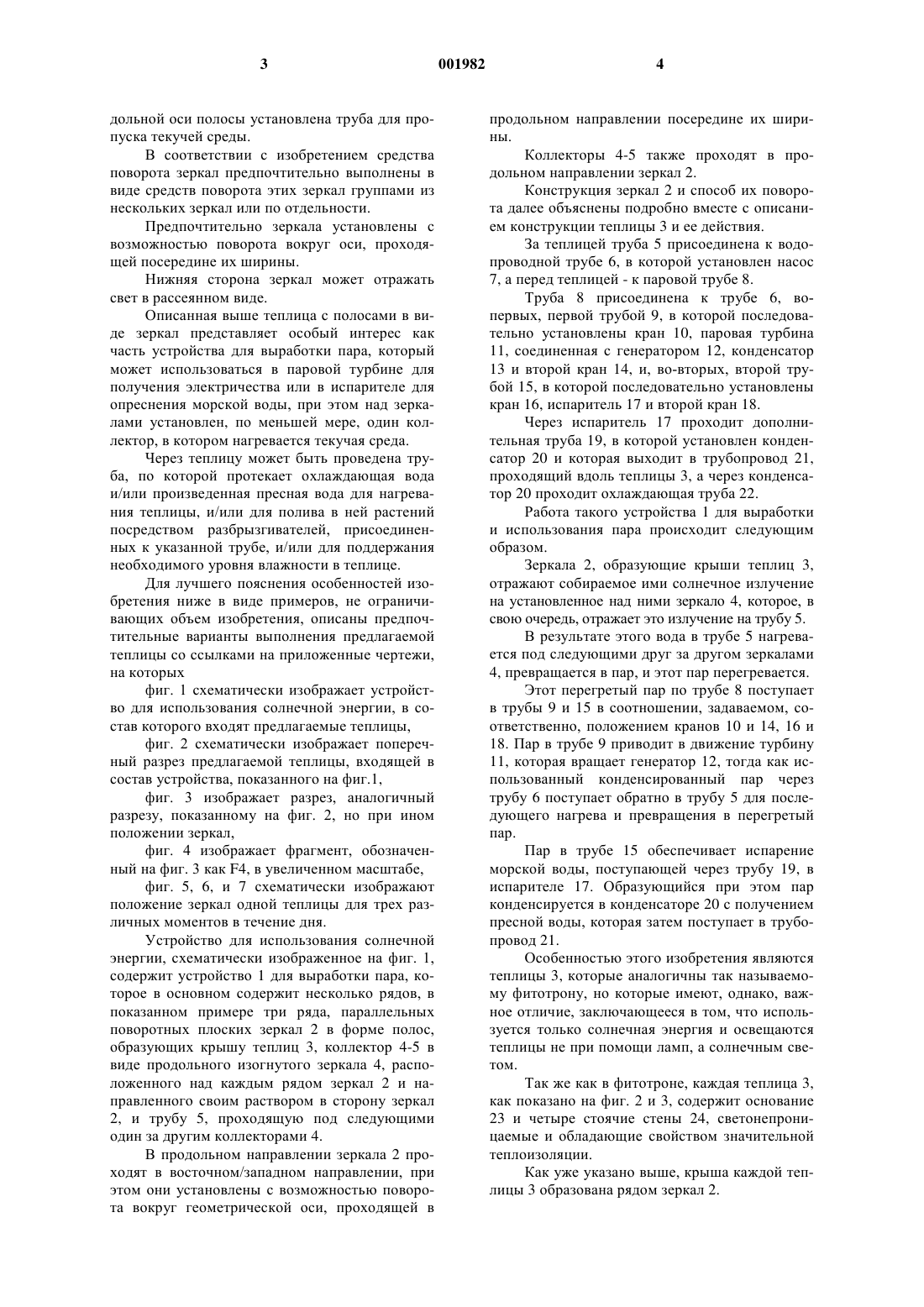 3 001982 4

дольной оси полосы установлена труба для пропуска текучей среды.

В соответствии с изобретением средства поворота зеркал предпочтительно выполнены в виде средств поворота этих зеркал группами из нескольких зеркал или по отдельности.

Предпочтительно зеркала установлены с возможностью поворота вокруг оси, проходящей посередине их ширины.

Нижняя сторона зеркал может отражать свет в рассеянном виде.

Описанная выше теплица с полосами в виде зеркал представляет особый интерес как часть устройства для выработки пара, который может использоваться в паровой турбине для получения электричества или в испарителе для опреснения морской воды, при этом над зеркалами установлен, по меньшей мере, один коллектор, в котором нагревается текучая среда.

Через теплицу может быть проведена труба, по которой протекает охлаждающая вода и/или произведенная пресная вода для нагревания теплицы, и/или для полива в ней растений посредством разбрызгивателей, присоединенных к указанной трубе, и/или для поддержания необходимого уровня влажности в теплице.

Для лучшего пояснения особенностей изобретения ниже в виде примеров, не ограничивающих объем изобретения, описаны предпочтительные варианты выполнения предлагаемой теплицы со ссылками на приложенные чертежи, на которых

фиг. 1 схематически изображает устройство для использования солнечной энергии, в состав которого входят предлагаемые теплицы,

фиг. 2 схематически изображает поперечный разрез предлагаемой теплицы, входящей в состав устройства, показанного на фиг.1,

фиг. 3 изображает разрез, аналогичный разрезу, показанному на фиг. 2, но при ином положении зеркал,

фиг. 4 изображает фрагмент, обозначенный на фиг. 3 как F4, в увеличенном масштабе,

фиг. 5, 6, и 7 схематически изображают положение зеркал одной теплицы для трех различных моментов в течение дня.

Устройство для использования солнечной энергии, схематически изображенное на фиг. 1, содержит устройство 1 для выработки пара, которое в основном содержит несколько рядов, в показанном примере три ряда, параллельных поворотных плоских зеркал 2 в форме полос, образующих крышу теплиц 3, коллектор 4-5 в виде продольного изогнутого зеркала 4, расположенного над каждым рядом зеркал 2 и направленного своим раствором в сторону зеркал 2, и трубу 5, проходящую под следующими один за другим коллекторами 4.

В продольном направлении зеркала 2 проходят в восточном/западном направлении, при этом они установлены с возможностью поворота вокруг геометрической оси, проходящей в продольном направлении посередине их ширины.

Коллекторы 4-5 также проходят в продольном направлении зеркал 2.

Конструкция зеркал 2 и способ их поворота далее объяснены подробно вместе с описанием конструкции теплицы 3 и ее действия.

За теплицей труба 5 присоединена к водопроводной трубе 6, в которой установлен насос 7, а перед теплицей - к паровой трубе 8.

Труба 8 присоединена к трубе 6, во-первых, первой трубой 9, в которой последовательно установлены кран 10, паровая турбина 11, соединенная с генератором 12, конденсатор 13 и второй кран 14, и, во-вторых, второй трубой 15, в которой последовательно установлены кран 16, испаритель 17 и второй кран 18.

Через испаритель 17 проходит дополнительная труба 19, в которой установлен конденсатор 20 и которая выходит в трубопровод 21, проходящий вдоль теплицы 3, а через конденсатор 20 проходит охлаждающая труба 22.

Работа такого устройства 1 для выработки и использования пара происходит следующим образом.

Зеркала 2, образующие крыши теплиц 3, отражают собираемое ими солнечное излучение на установленное над ними зеркало 4, которое, в свою очередь, отражает это излучение на трубу 5.

В результате этого вода в трубе 5 нагревается под следующими друг за другом зеркалами 4, превращается в пар, и этот пар перегревается.

Этот перегретый пар по трубе 8 поступает в трубы 9 и 15 в соотношении, задаваемом, соответственно, положением кранов 10 и 14, 16 и 18. Пар в трубе 9 приводит в движение турбину 11, которая вращает генератор 12, тогда как использованный конденсированный пар через трубу 6 поступает обратно в трубу 5 для последующего нагрева и превращения в перегретый пар.

Пар в трубе 15 обеспечивает испарение морской воды, поступающей через трубу 19, в испарителе 17. Образующийся при этом пар конденсируется в конденсаторе 20 с получением пресной воды, которая затем поступает в трубопровод 21.

Особенностью этого изобретения являются теплицы 3, которые аналогичны так называемому фитотрону, но которые имеют, однако, важное отличие, заключающееся в том, что используется только солнечная энергия и освещаются теплицы не при помощи ламп, а солнечным светом.

Так же как в фитотроне, каждая теплица 3, как показано на фиг. 2 и 3, содержит основание 23 и четыре стоячие стены 24, светонепроницаемые и обладающие свойством значительной теплоизоляции.

Как уже указано выше, крыша каждой теплицы 3 образована рядом зеркал 2.